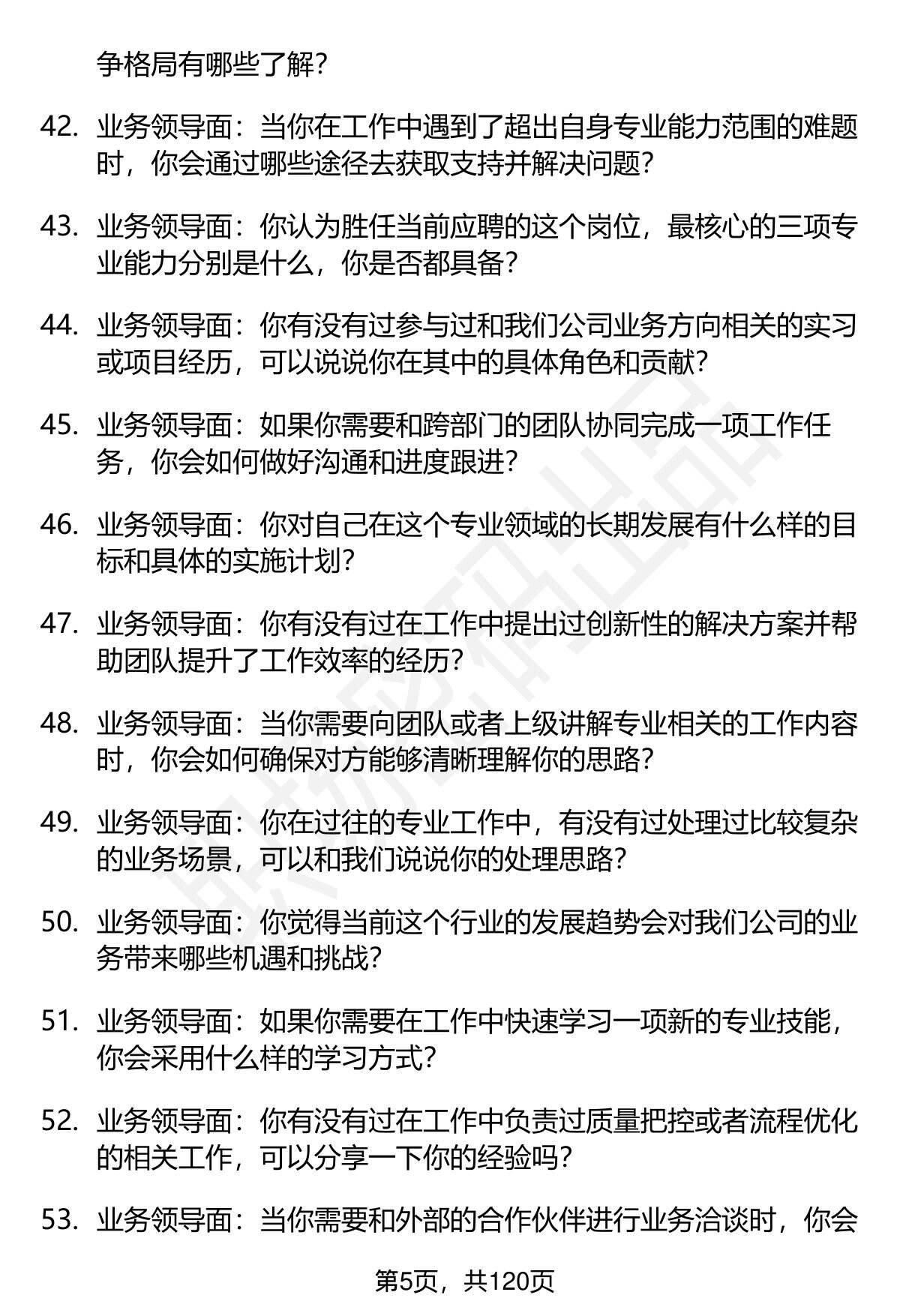 争格局有哪些了解？

42. 业务领导面：当你在工作中遇到了超出自身专业能力范围的难题时，你会通过哪些途径去获取支持并解决问题？

43. 业务领导面：你认为胜任当前应聘的这个岗位，最核心的三项专业能力分别是什么，你是否都具备？

44. 业务领导面：你有没有过参与过和我们公司业务方向相关的实习或项目经历，可以说说你在其中的具体角色和贡献？

45. 业务领导面：如果你需要和跨部门的团队协同完成一项工作任务，你会如何做好沟通和进度跟进？

46. 业务领导面：你对自己在这个专业领域的长期发展有什么样的目标和具体的实施计划？

47. 业务领导面：你有没有过在工作中提出过创新性的解决方案并帮助团队提升了工作效率的经历？

48. 业务领导面：当你需要向团队或者上级讲解专业相关的工作内容时，你会如何确保对方能够清晰理解你的思路？

49. 业务领导面：你在过往的专业工作中，有没有过处理过比较复杂的业务场景，可以和我们说说你的处理思路？

50. 业务领导面：你觉得当前这个行业的发展趋势会对我们公司的业务带来哪些机遇和挑战？

51. 业务领导面：如果你需要在工作中快速学习一项新的专业技能，你会采用什么样的学习方式？

52. 业务领导面：你有没有过在工作中负责过质量把控或者流程优化的相关工作，可以分享一下你的经验吗？

53. 业务领导面：当你需要和外部的合作伙伴进行业务洽谈时，你会

第5页，共120页